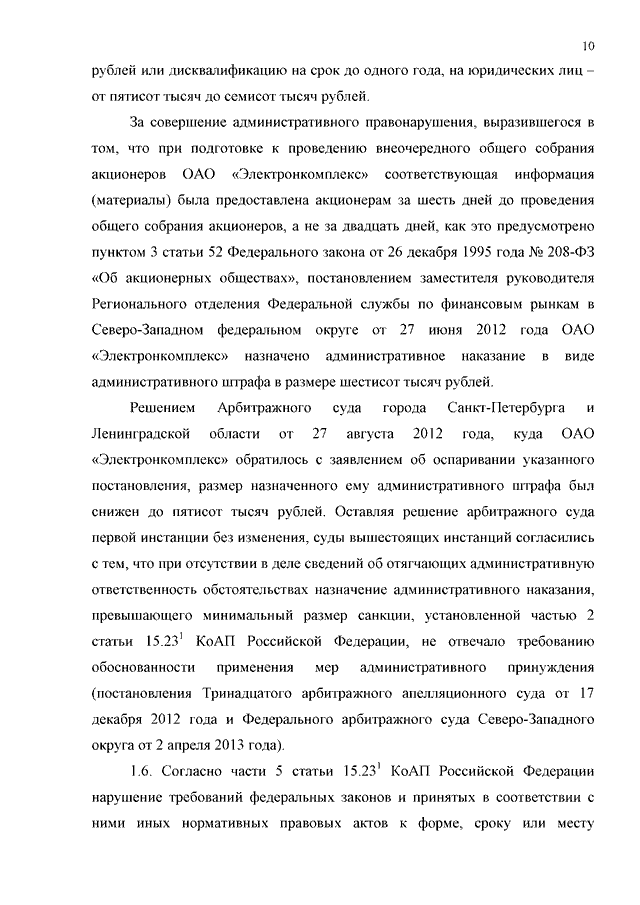 10

рублей или дисквалификацию на срок до одного года, на юридических лиц – от пятисот тысяч до семисот тысяч рублей.

За совершение административного правонарушения, выразившегося в том, что при подготовке к проведению внеочередного общего собрания акционеров ОАО «Электронкомплекс» соответствующая информация (материалы) была предоставлена акционерам за шесть дней до проведения общего собрания акционеров, а не за двадцать дней, как это предусмотрено пунктом 3 статьи 52 Федерального закона от 26 декабря 1995 года № 208-ФЗ «Об акционерных обществах», постановлением заместителя руководителя Регионального отделения Федеральной службы по финансовым рынкам в Северо-Западном федеральном округе от 27 июня 2012 года ОАО «Электронкомплекс» назначено административное наказание в виде административного штрафа в размере шестисот тысяч рублей.

Решением Арбитражного суда города Санкт-Петербурга и Ленинградской области от 27 августа 2012 года, куда ОАО «Электронкомплекс» обратилось с заявлением об оспаривании указанного постановления, размер назначенного ему административного штрафа был снижен до пятисот тысяч рублей. Оставляя решение арбитражного суда первой инстанции без изменения, суды вышестоящих инстанций согласились с тем, что при отсутствии в деле сведений об отягчающих административную ответственность обстоятельствах назначение административного наказания, превышающего минимальный размер санкции, установленной частью 2 статьи $15.23^1$ КоАП Российской Федерации, не отвечало требованию обоснованности применения мер административного принуждения (постановления Тринадцатого арбитражного апелляционного суда от 17 декабря 2012 года и Федерального арбитражного суда Северо-Западного округа от 2 апреля 2013 года).

1.6. Согласно части 5 статьи $15.23^1$ КоАП Российской Федерации нарушение требований федеральных законов и принятых в соответствии с ними иных нормативных правовых актов к форме, сроку или месту